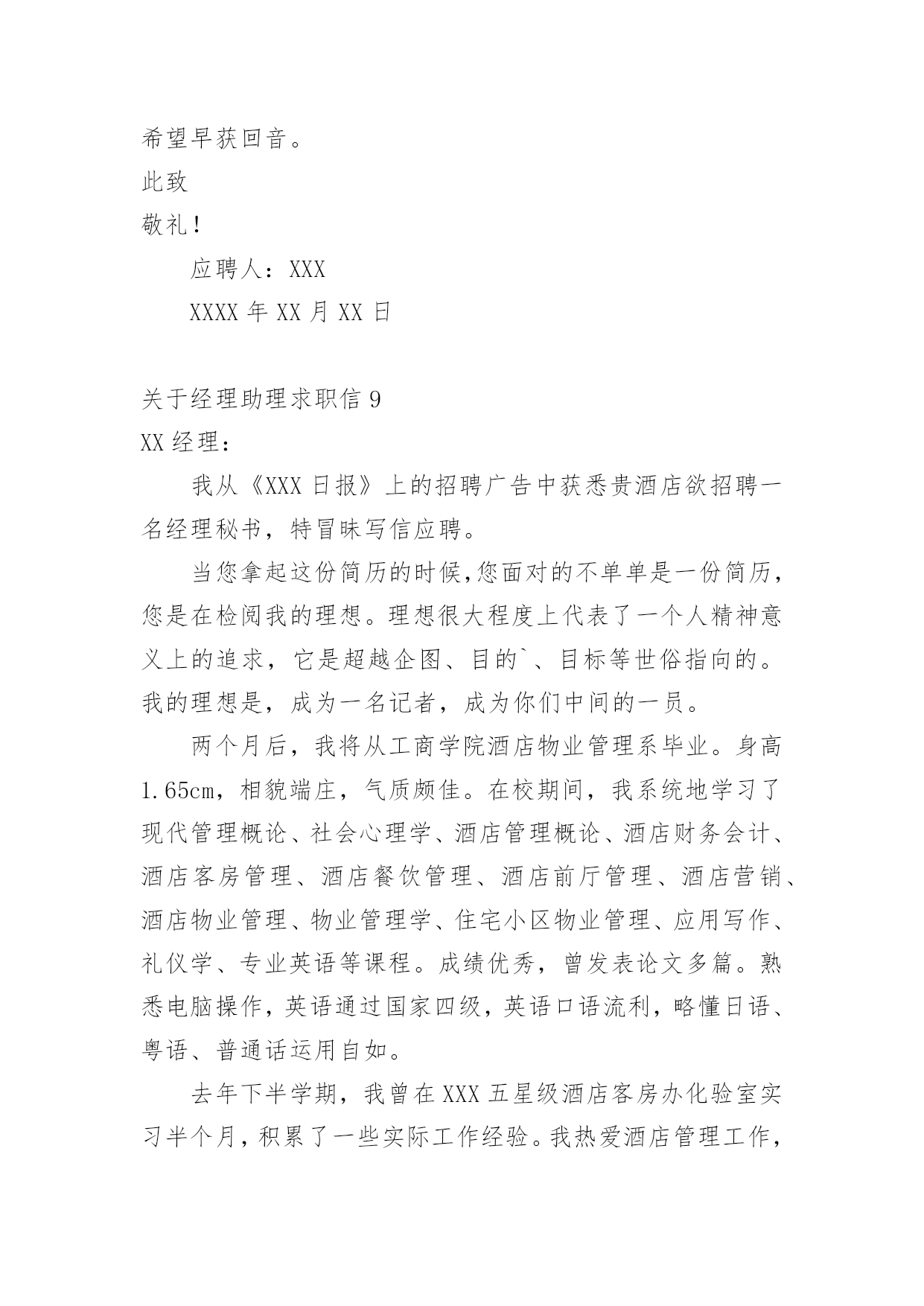 希望早获回音。

此致

敬礼！

应聘人：XXX

XXXX 年 XX 月 XX 日

关于经理助理求职信 9

XX 经理：

我从《XXX 日报》上的招聘广告中获悉贵酒店欲招聘一名经理秘书，特冒昧写信应聘。

当您拿起这份简历的时候，您面对的不单单是一份简历，您是在检阅我的理想。理想很大程度上代表了一个人精神意义上的追求，它是超越企图、目的`、目标等世俗指向的。我的理想是，成为一名记者，成为你们中间的一员。

两个月后，我将从工商学院酒店物业管理系毕业。身高 1.65cm，相貌端庄，气质颇佳。在校期间，我系统地学习了现代管理概论、社会心理学、酒店管理概论、酒店财务会计、酒店客房管理、酒店餐饮管理、酒店前厅管理、酒店营销、酒店物业管理、物业管理学、住宅小区物业管理、应用写作、礼仪学、专业英语等课程。成绩优秀，曾发表论文多篇。熟悉电脑操作，英语通过国家四级，英语口语流利，略懂日语、粤语、普通话运用自如。

去年下半学期，我曾在 XXX 五星级酒店客房办化验室实习半个月，积累了一些实际工作经验。我热爱酒店管理工作，